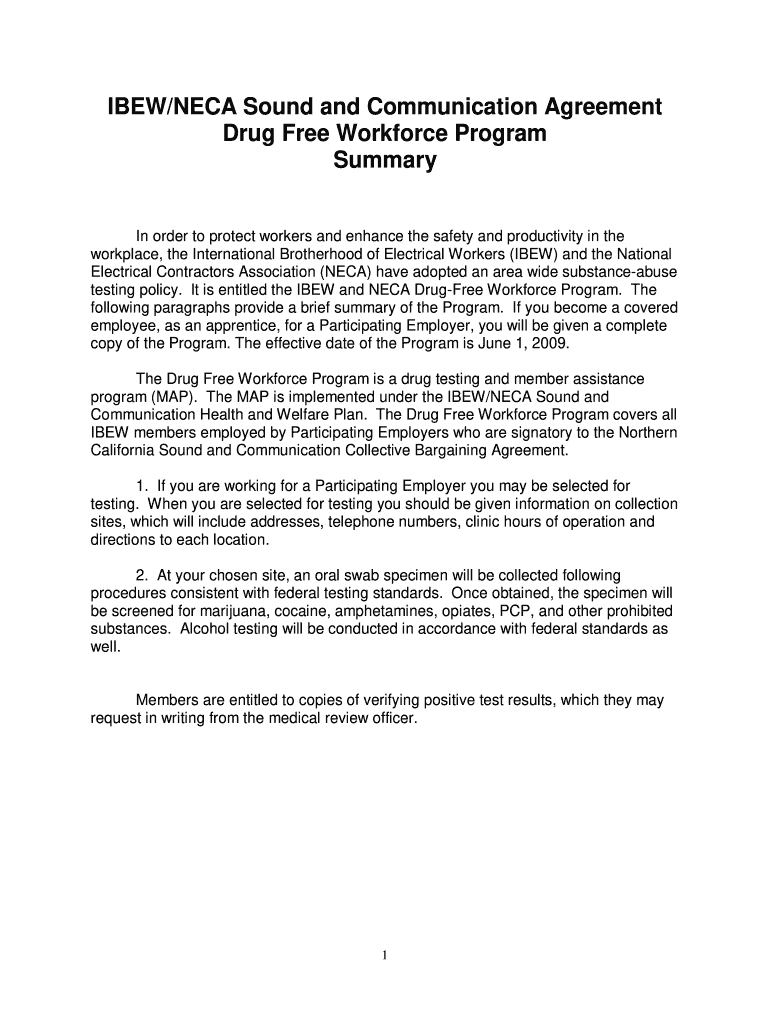 IBEW/NECA Sound and Communication Agreement
Drug Free Workforce Program
Summary

In order to protect workers and enhance the safety and productivity in the workplace, the International Brotherhood of Electrical Workers (IBEW) and the National Electrical Contractors Association (NECA) have adopted an area wide substance-abuse testing policy. It is entitled the IBEW and NECA Drug-Free Workforce Program. The following paragraphs provide a brief summary of the Program. If you become a covered employee, as an apprentice, for a Participating Employer, you will be given a complete copy of the Program. The effective date of the Program is June 1, 2009.

The Drug Free Workforce Program is a drug testing and member assistance program (MAP). The MAP is implemented under the IBEW/NECA Sound and Communication Health and Welfare Plan. The Drug Free Workforce Program covers all IBEW members employed by Participating Employers who are signatory to the Northern California Sound and Communication Collective Bargaining Agreement.

1. If you are working for a Participating Employer you may be selected for testing. When you are selected for testing you should be given information on collection sites, which will include addresses, telephone numbers, clinic hours of operation and directions to each location.

2. At your chosen site, an oral swab specimen will be collected following procedures consistent with federal testing standards. Once obtained, the specimen will be screened for marijuana, cocaine, amphetamines, opiates, PCP, and other prohibited substances. Alcohol testing will be conducted in accordance with federal standards as well.

Members are entitled to copies of verifying positive test results, which they may request in writing from the medical review officer.

1